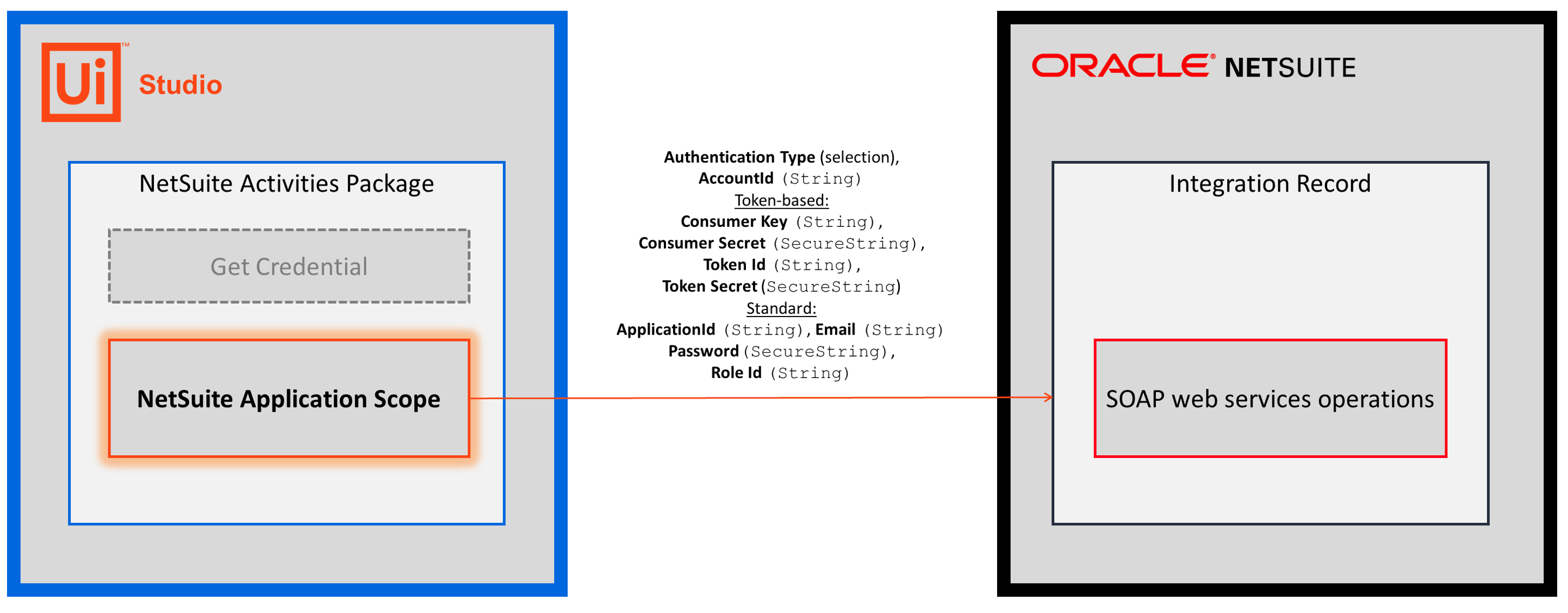 Ui™ Studio

NetSuite Activities Package

Get Credential

NetSuite Application Scope

Authentication Type (selection),
AccountId (String)
Token-based:
Consumer Key (String),
Consumer Secret (SecureString),
Token Id (String),
Token Secret (SecureString)
Standard:
ApplicationId (String), Email (String)
Password (SecureString),
Role Id (String)

ORACLE® NETSUITE

Integration Record

SOAP web services operations